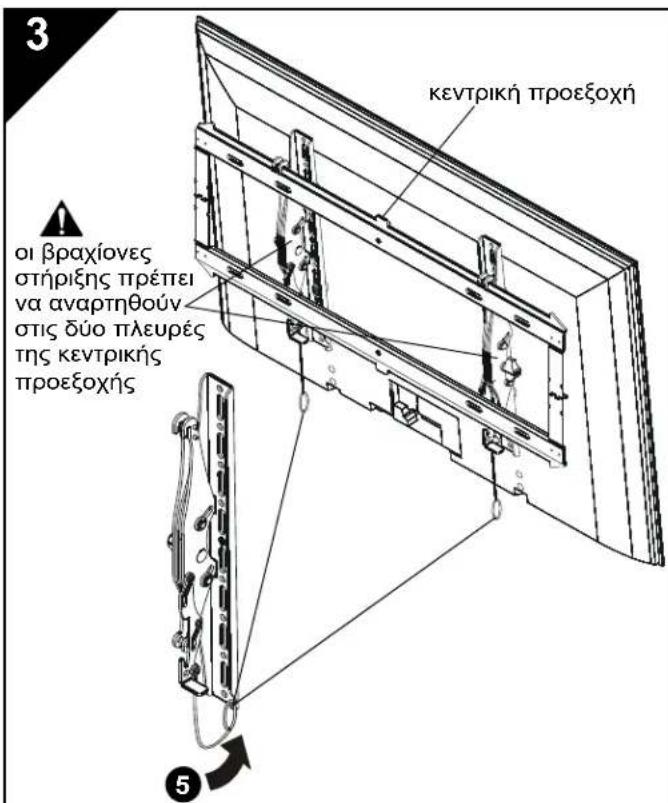 3

κεντρική προεξοχή

οι βραχίονες στήριξης πρέπει να αναρτηθούν στις δύο πλευρές της κεντρικής προεξοχής

5